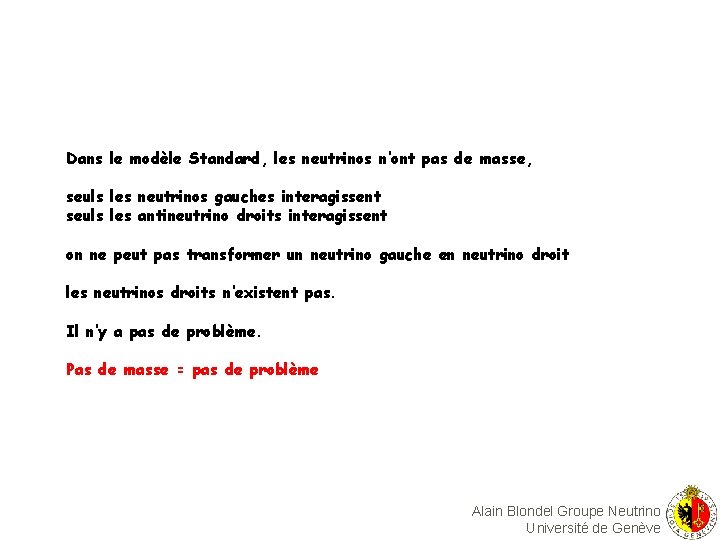 Dans le modèle Standard, les neutrinos n'ont pas de masse,

seuls les neutrinos gauches interagissent
seuls les antineutrino droits interagissent

on ne peut pas transformer un neutrino gauche en neutrino droit

les neutrinos droits n'existent pas.

Il n'y a pas de problème.

Pas de masse = pas de problème

Alain Blondel Groupe Neutrino
Université de Genève